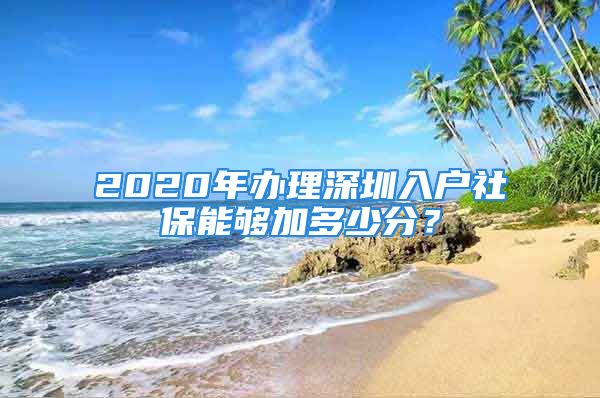 2020年办理深圳入户社保能够加多少分？